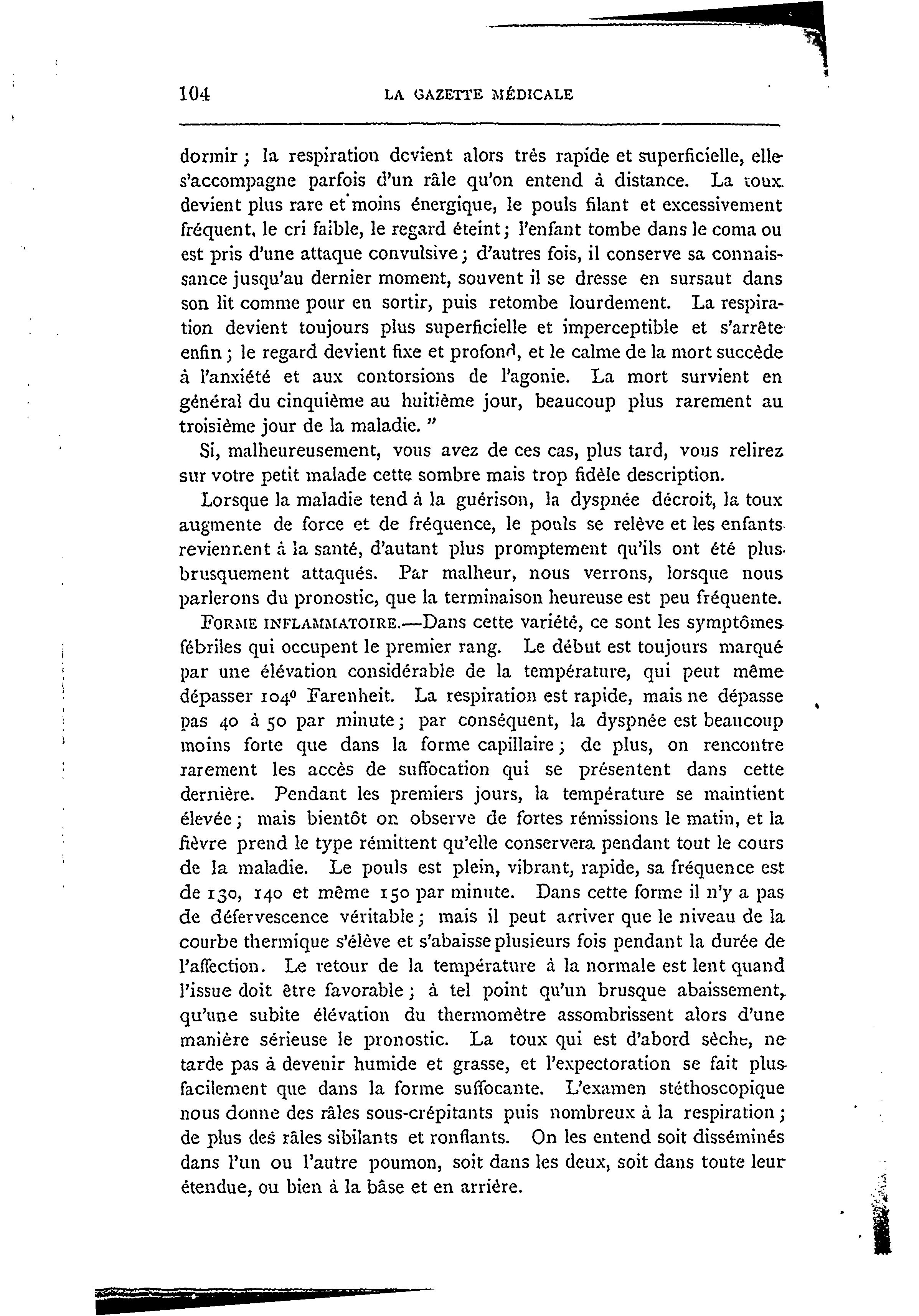 104 LA GAZETTE MÉDICALE

dormir ; la respiration devient alors très rapide et superficielle, elle s'accompagne parfois d'un râle qu'on entend à distance. La toux devient plus rare et moins énergique, le pouls filant et excessivement fréquent, le cri faible, le regard éteint ; l'enfant tombe dans le coma ou est pris d'une attaque convulsive ; d'autres fois, il conserve sa connaissance jusqu'au dernier moment, souvent il se dresse en sursaut dans son lit comme pour en sortir, puis retombe lourdement. La respiration devient toujours plus superficielle et imperceptible et s'arrête enfin ; le regard devient fixe et profond, et le calme de la mort succède à l'anxiété et aux contorsions de l'agonie. La mort survient en général du cinquième au huitième jour, beaucoup plus rarement au troisième jour de la maladie. "

Si, malheureusement, vous avez de ces cas, plus tard, vous relirez sur votre petit malade cette sombre mais trop fidèle description.

Lorsque la maladie tend à la guérison, la dyspnée décroit, la toux augmente de force et de fréquence, le pouls se relève et les enfants reviennent à la santé, d'autant plus promptement qu'ils ont été plus brusquement attaqués. Par malheur, nous verrons, lorsque nous parlerons du pronostic, que la terminaison heureuse est peu fréquente.

FORME INFLAMMATOIRE.—Dans cette variété, ce sont les symptômes fébriles qui occupent le premier rang. Le début est toujours marqué par une élévation considérable de la température, qui peut même dépasser 104° Farenheit. La respiration est rapide, mais ne dépasse pas 40 à 50 par minute ; par conséquent, la dyspnée est beaucoup moins forte que dans la forme capillaire ; de plus, on rencontre rarement les accès de suffocation qui se présentent dans cette dernière. Pendant les premiers jours, la température se maintient élevée ; mais bientôt on observe de fortes rémissions le matin, et la fièvre prend le type rémittent qu'elle conservera pendant tout le cours de la maladie. Le pouls est plein, vibrant, rapide, sa fréquence est de 130, 140 et même 150 par minute. Dans cette forme il n'y a pas de défervescence véritable ; mais il peut arriver que le niveau de la courbe thermique s'élève et s'abaisse plusieurs fois pendant la durée de l'affection. Le retour de la température à la normale est lent quand l'issue doit être favorable ; à tel point qu'un brusque abaissement, qu'une subite élévation du thermomètre assombrissent alors d'une manière sérieuse le pronostic. La toux qui est d'abord sèche, ne tarde pas à devenir humide et grasse, et l'expectoration se fait plus facilement que dans la forme suffocante. L'examen stéthoscopique nous donne des râles sous-crépitants puis nombreux à la respiration ; de plus des râles sibilants et ronflants. On les entend soit disséminés dans l'un ou l'autre poumon, soit dans les deux, soit dans toute leur étendue, ou bien à la bâse et en arrière.